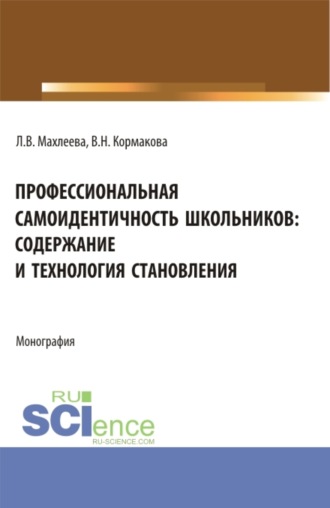 Л.В. Махлеева, В.Н. Кормакова

ПРОФЕССИОНАЛЬНАЯ САМОИДЕНТИЧНОСТЬ ШКОЛЬНИКОВ: СОДЕРЖАНИЕ И ТЕХНОЛОГИЯ СТАНОВЛЕНИЯ

Монография

RU SCIence
RU-SCIENCE.COM